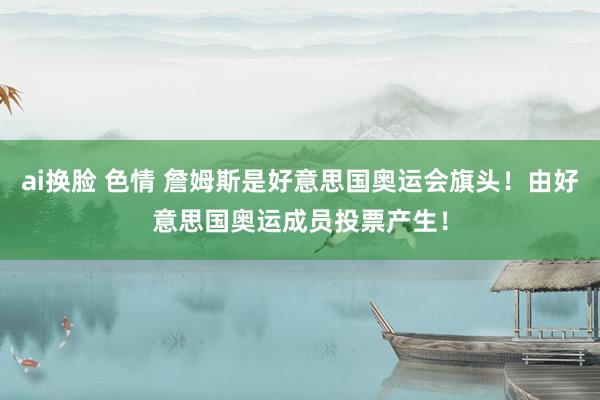 ai换脸 色情 詹姆斯是好意思国奥运会旗头！由好意思国奥运成员投票产生！